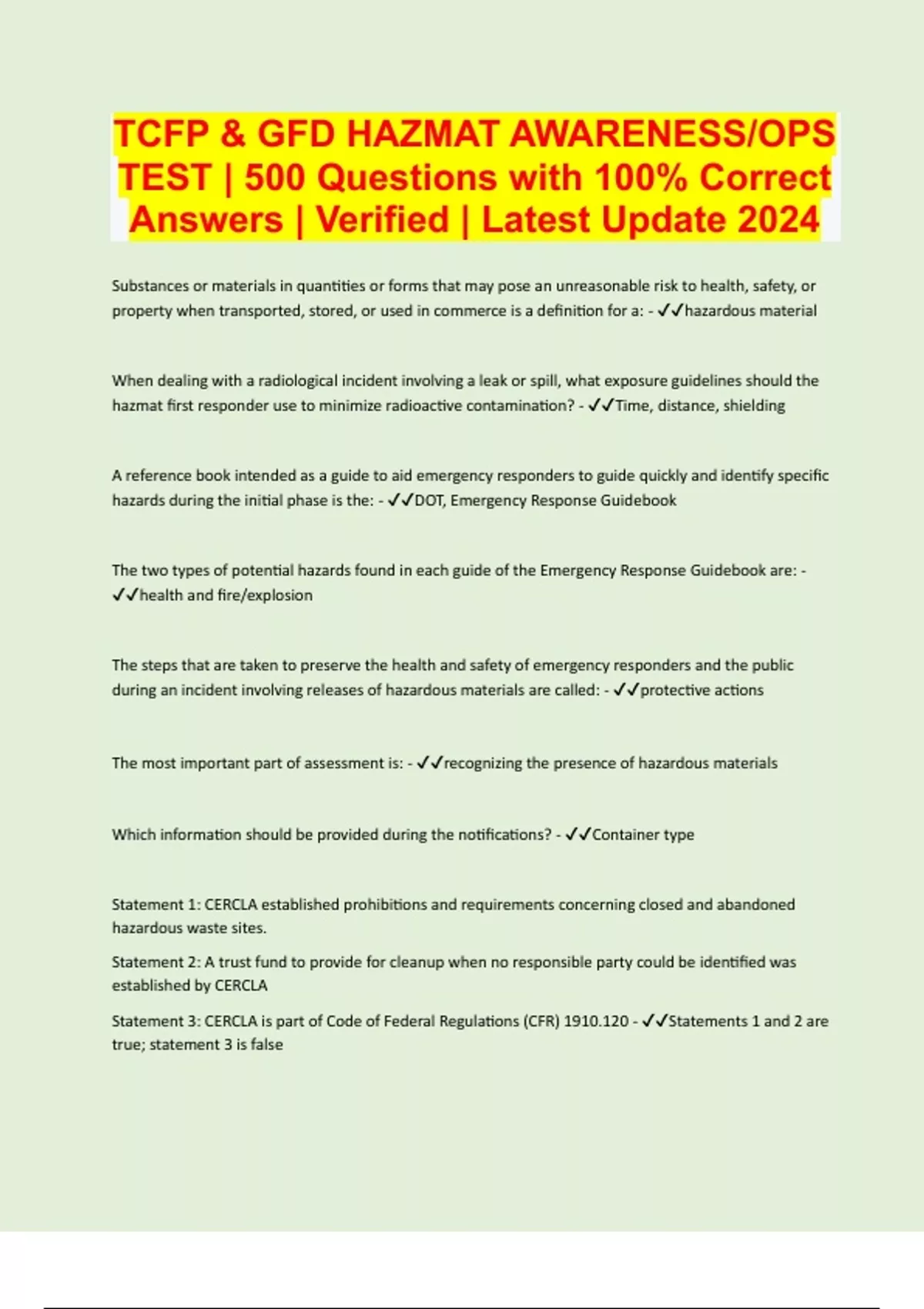 TCFP & GFD HAZMAT AWARENESS/OPS TEST | 500 Questions with 100% Correct Answers | Verified | Latest Update 2024

Substances or materials in quantities or forms that may pose an unreasonable risk to health, safety, or property when transported, stored, or used in commerce is a definition for a: - ✓✓hazardous material

When dealing with a radiological incident involving a leak or spill, what exposure guidelines should the hazmat first responder use to minimize radioactive contamination? - ✓✓Time, distance, shielding

A reference book intended as a guide to aid emergency responders to guide quickly and identify specific hazards during the initial phase is the: - ✓✓DOT, Emergency Response Guidebook

The two types of potential hazards found in each guide of the Emergency Response Guidebook are: - ✓✓health and fire/explosion

The steps that are taken to preserve the health and safety of emergency responders and the public during an incident involving releases of hazardous materials are called: - ✓✓protective actions

The most important part of assessment is: - ✓✓recognizing the presence of hazardous materials

Which information should be provided during the notifications? - ✓✓Container type

Statement 1: CERCLA established prohibitions and requirements concerning closed and abandoned hazardous waste sites.

Statement 2: A trust fund to provide for cleanup when no responsible party could be identified was established by CERCLA

Statement 3: CERCLA is part of Code of Federal Regulations (CFR) 1910.120 - ✓✓Statements 1 and 2 are true; statement 3 is false